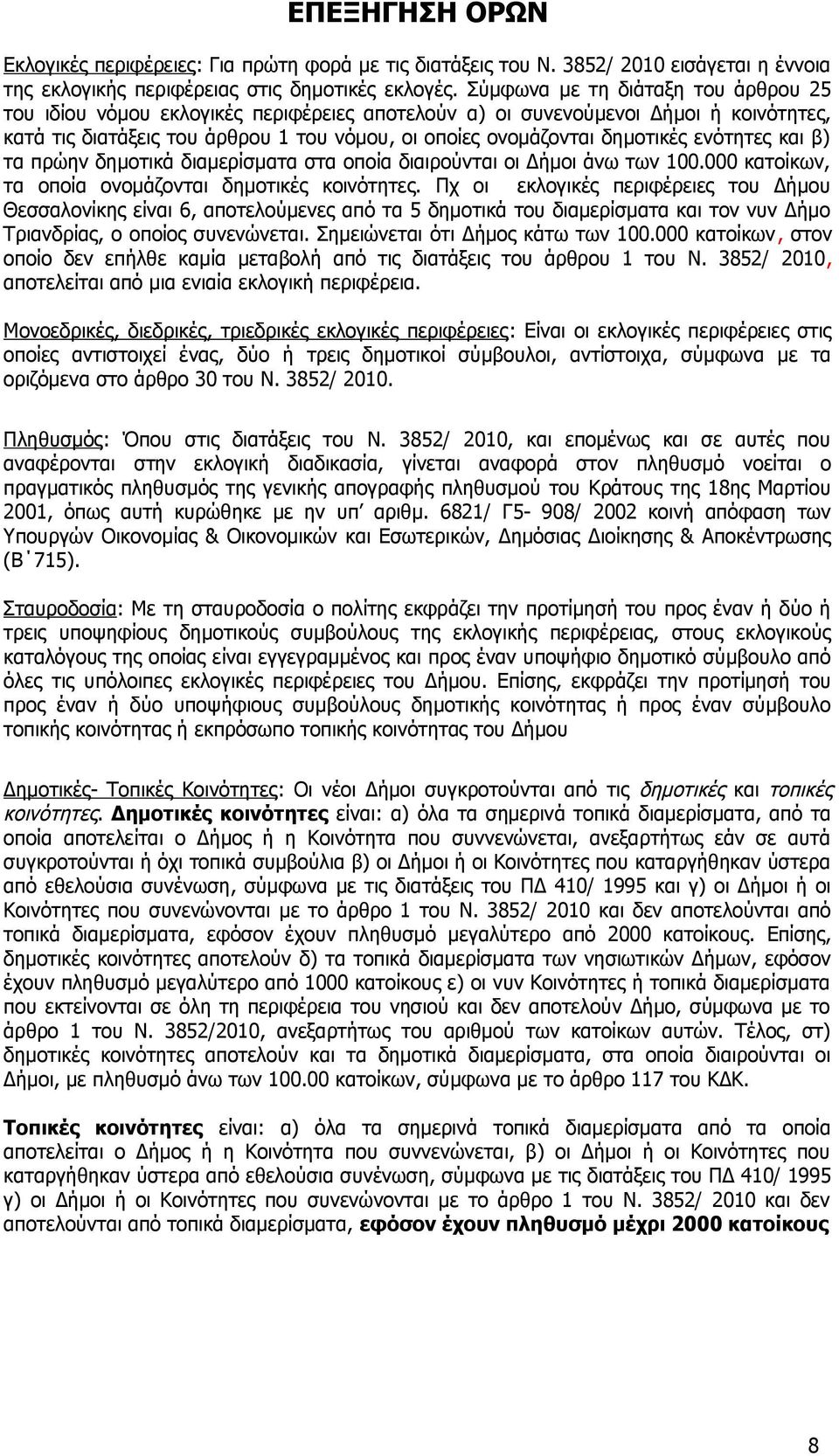 ΕΠΕΞΗΓΗΣΗ ΟΡΩΝ

Εκλογικές περιφέρειες: Για πρώτη φορά με τις διατάξεις του Ν. 3852/ 2010 εισάγεται η έννοια της εκλογικής περιφέρειας στις δημοτικές εκλογές. Σύμφωνα με τη διάταξη του άρθρου 25 του ιδίου νόμου εκλογικές περιφέρειες αποτελούν α) οι συνενούμενοι Δήμοι ή κοινότητες, κατά τις διατάξεις του άρθρου 1 του νόμου, οι οποίες ονομάζονται δημοτικές ενότητες και β) τα πρώην δημοτικά διαμερίσματα στα οποία διαιρούνται οι Δήμοι άνω των 100.000 κατοίκων, τα οποία ονομάζονται δημοτικές κοινότητες. Πχ οι εκλογικές περιφέρειες του Δήμου Θεσσαλονίκης είναι 6, αποτελούμενες από τα 5 δημοτικά του διαμερίσματα και τον νυν Δήμο Τριανδρίας, ο οποίος συνενώνεται. Σημειώνεται ότι Δήμος κάτω των 100.000 κατοίκων, στον οποίο δεν επήλθε καμία μεταβολή από τις διατάξεις του άρθρου 1 του Ν. 3852/ 2010, αποτελείται από μια ενιαία εκλογική περιφέρεια.

Μονοεδρικές, διεδρικές, τριεδρικές εκλογικές περιφέρειες: Είναι οι εκλογικές περιφέρειες στις οποίες αντιστοιχεί ένας, δύο ή τρεις δημοτικοί σύμβουλοι, αντίστοιχα, σύμφωνα με τα οριζόμενα στο άρθρο 30 του Ν. 3852/ 2010.

Πληθυσμός: Όπου στις διατάξεις του Ν. 3852/ 2010, και επομένως και σε αυτές που αναφέρονται στην εκλογική διαδικασία, γίνεται αναφορά στον πληθυσμό νοείται ο πραγματικός πληθυσμός της γενικής απογραφής πληθυσμού του Κράτους της 18ης Μαρτίου 2001, όπως αυτή κυρώθηκε με ην υπ' αριθμ. 6821/ Γ5- 908/ 2002 κοινή απόφαση των Υπουργών Οικονομίας & Οικονομικών και Εσωτερικών, Δημόσιας Διοίκησης & Αποκέντρωσης (Β΄715).

Σταυροδοσία: Με τη σταυροδοσία ο πολίτης εκφράζει την προτίμησή του προς έναν ή δύο ή τρεις υποψηφίους δημοτικούς συμβούλους της εκλογικής περιφέρειας, στους εκλογικούς καταλόγους της οποίας είναι εγγεγραμμένος και προς έναν υποψήφιο δημοτικό σύμβουλο από όλες τις υπόλοιπες εκλογικές περιφέρειες του Δήμου. Επίσης, εκφράζει την προτίμησή του προς έναν ή δύο υποψήφιους συμβούλους δημοτικής κοινότητας ή προς έναν σύμβουλο τοπικής κοινότητας ή εκπρόσωπο τοπικής κοινότητας του Δήμου

Δημοτικές- Τοπικές Κοινότητες: Οι νέοι Δήμοι συγκροτούνται από τις δημοτικές και τοπικές κοινότητες. Δημοτικές κοινότητες είναι: α) όλα τα σημερινά τοπικά διαμερίσματα, από τα οποία αποτελείται ο Δήμος ή η Κοινότητα που συννενώνεται, ανεξαρτήτως εάν σε αυτά συγκροτούνται ή όχι τοπικά συμβούλια β) οι Δήμοι ή οι Κοινότητες που καταργήθηκαν ύστερα από εθελούσια συνένωση, σύμφωνα με τις διατάξεις του ΠΔ 410/ 1995 και γ) οι Δήμοι ή οι Κοινότητες που συνενώνονται με το άρθρο 1 του Ν. 3852/ 2010 και δεν αποτελούνται από τοπικά διαμερίσματα, εφόσον έχουν πληθυσμό μεγαλύτερο από 2000 κατοίκους. Επίσης, δημοτικές κοινότητες αποτελούν δ) τα τοπικά διαμερίσματα των νησιωτικών Δήμων, εφόσον έχουν πληθυσμό μεγαλύτερο από 1000 κατοίκους ε) οι νυν Κοινότητες ή τοπικά διαμερίσματα που εκτείνονται σε όλη τη περιφέρεια του νησιού και δεν αποτελούν Δήμο, σύμφωνα με το άρθρο 1 του Ν. 3852/2010, ανεξαρτήτως του αριθμού των κατοίκων αυτών. Τέλος, στ) δημοτικές κοινότητες αποτελούν και τα δημοτικά διαμερίσματα, στα οποία διαιρούνται οι Δήμοι, με πληθυσμό άνω των 100.00 κατοίκων, σύμφωνα με το άρθρο 117 του ΚΔΚ.

Τοπικές κοινότητες είναι: α) όλα τα σημερινά τοπικά διαμερίσματα από τα οποία αποτελείται ο Δήμος ή η Κοινότητα που συννενώνεται, β) οι Δήμοι ή οι Κοινότητες που καταργήθηκαν ύστερα από εθελούσια συνένωση, σύμφωνα με τις διατάξεις του ΠΔ 410/ 1995 γ) οι Δήμοι ή οι Κοινότητες που συνενώνονται με το άρθρο 1 του Ν. 3852/ 2010 και δεν αποτελούνται από τοπικά διαμερίσματα, εφόσον έχουν πληθυσμό μέχρι 2000 κατοίκους

8